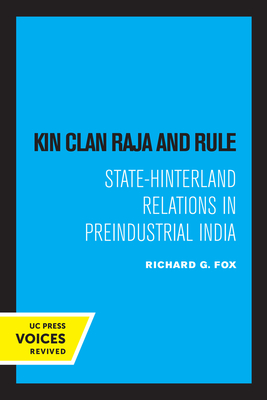 KIN CLAN RAJA AND RULE

STATE-HINTERLAND RELATIONS IN PREINDUSTRIAL INDIA

RICHARD G. FOX

UC PRESS
VOICES
REVIVED